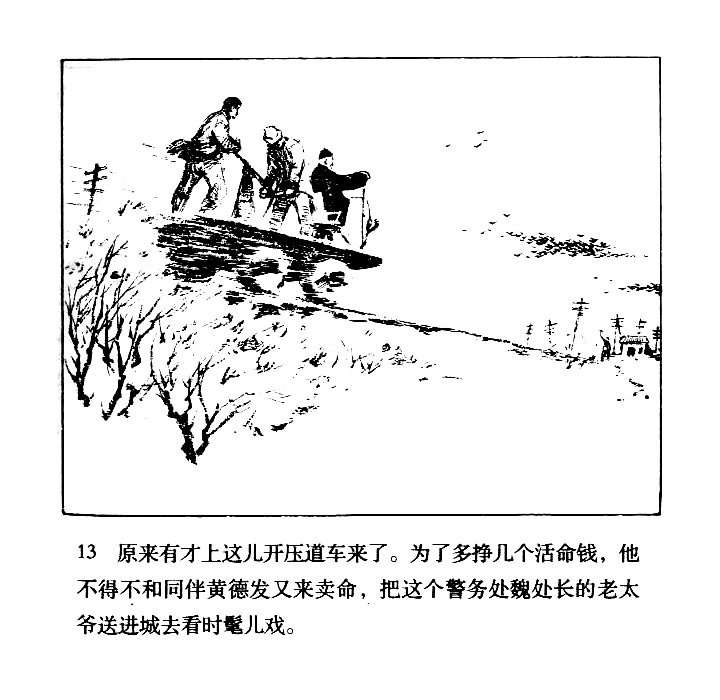 13 原来有才上这儿开压道车来了。为了多挣几个活命钱，他不得不和同伴黄德发又来卖命，把这个警务处魏处长的老太爷送进城去看时髦儿戏。